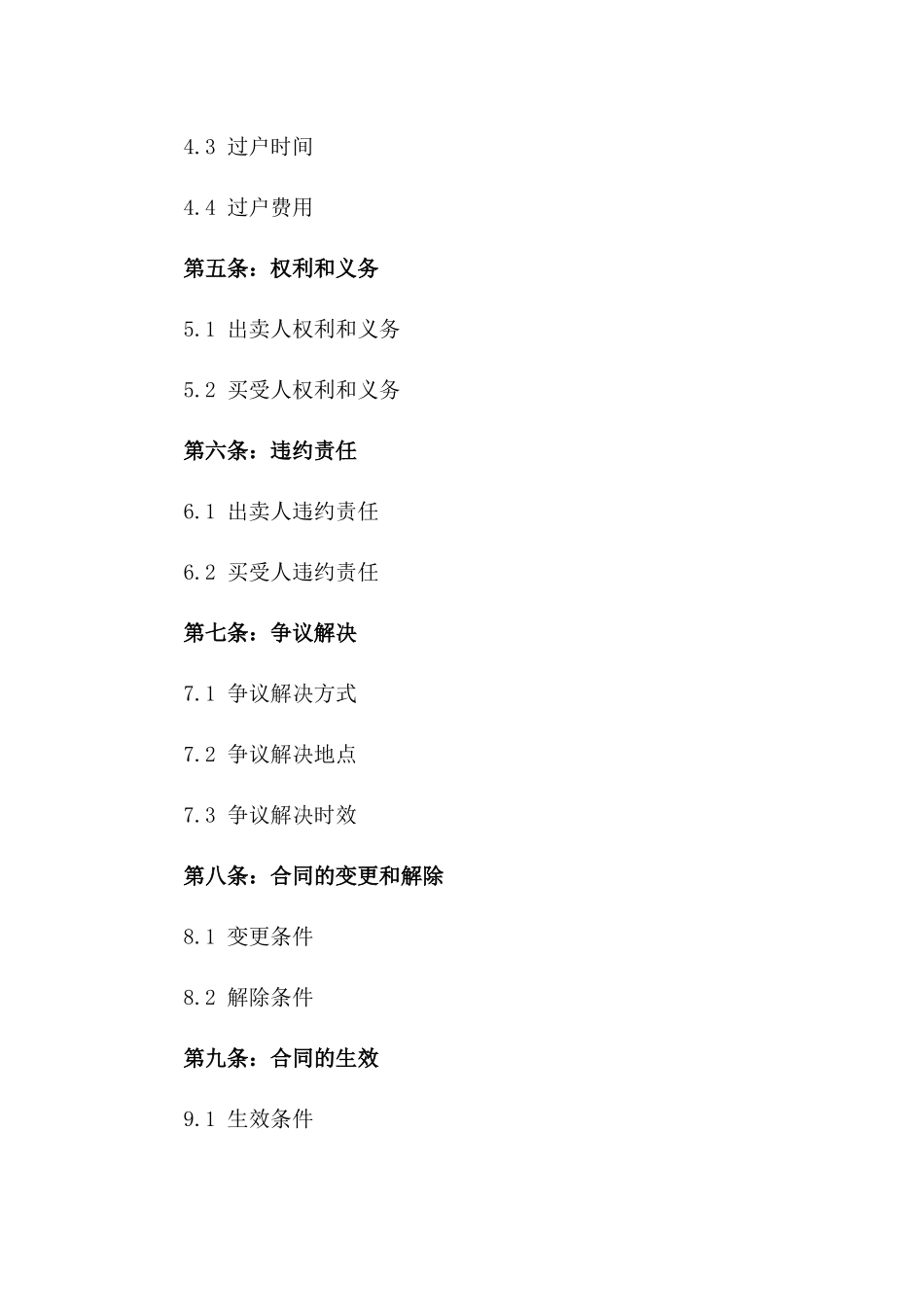 4.3 过户时间

4.4 过户费用

第五条：权利和义务

5.1 出卖人权利和义务

5.2 买受人权利和义务

第六条：违约责任

6.1 出卖人违约责任

6.2 买受人违约责任

第七条：争议解决

7.1 争议解决方式

7.2 争议解决地点

7.3 争议解决时效

第八条：合同的变更和解除

8.1 变更条件

8.2 解除条件

第九条：合同的生效

9.1 生效条件